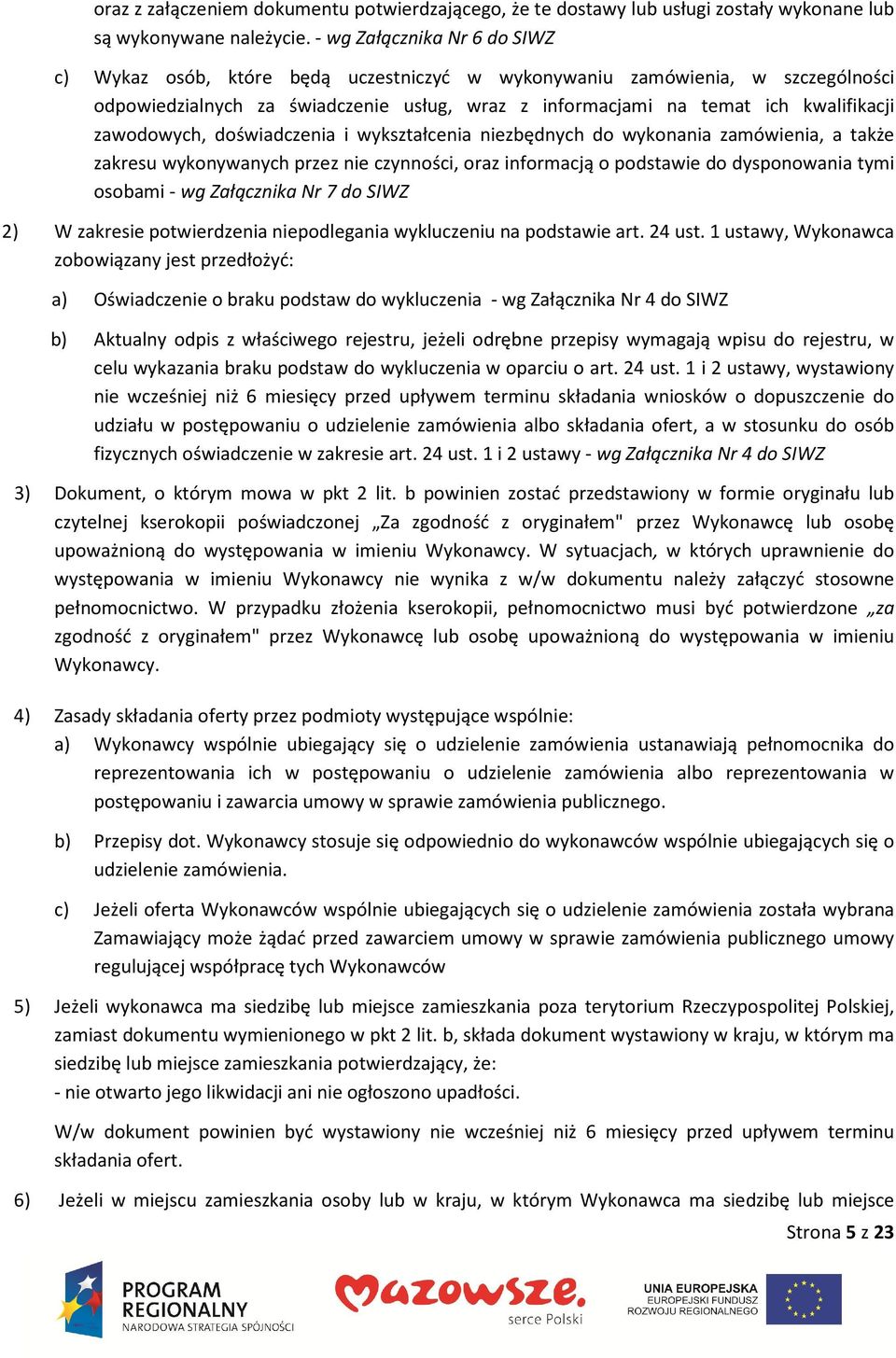 oraz z załączeniem dokumentu potwierdzającego, że te dostawy lub usługi zostały wykonane lub są wykonywane należycie. - wg Załącznika Nr 6 do SIWZ

c) Wykaz osób, które będą uczestniczyć w wykonywaniu zamówienia, w szczególności odpowiedzialnych za świadczenie usług, wraz z informacjami na temat ich kwalifikacji zawodowych, doświadczenia i wykształcenia niezbędnych do wykonania zamówienia, a także zakresu wykonywanych przez nie czynności, oraz informacją o podstawie do dysponowania tymi osobami - wg Załącznika Nr 7 do SIWZ

2) W zakresie potwierdzenia niepodlegania wykluczeniu na podstawie art. 24 ust. 1 ustawy, Wykonawca zobowiązany jest przedłożyć:

a) Oświadczenie o braku podstaw do wykluczenia - wg Załącznika Nr 4 do SIWZ

b) Aktualny odpis z właściwego rejestru, jeżeli odrębne przepisy wymagają wpisu do rejestru, w celu wykazania braku podstaw do wykluczenia w oparciu o art. 24 ust. 1 i 2 ustawy, wystawiony nie wcześniej niż 6 miesięcy przed upływem terminu składania wniosków o dopuszczenie do udziału w postępowaniu o udzielenie zamówienia albo składania ofert, a w stosunku do osób fizycznych oświadczenie w zakresie art. 24 ust. 1 i 2 ustawy - wg Załącznika Nr 4 do SIWZ

3) Dokument, o którym mowa w pkt 2 lit. b powinien zostać przedstawiony w formie oryginału lub czytelnej kserokopii poświadczonej „Za zgodność z oryginałem" przez Wykonawcę lub osobę upoważnioną do występowania w imieniu Wykonawcy. W sytuacjach, w których uprawnienie do występowania w imieniu Wykonawcy nie wynika z w/w dokumentu należy załączyć stosowne pełnomocnictwo. W przypadku złożenia kserokopii, pełnomocnictwo musi być potwierdzone „za zgodność z oryginałem" przez Wykonawcę lub osobę upoważnioną do występowania w imieniu Wykonawcy.

4) Zasady składania oferty przez podmioty występujące wspólnie:

a) Wykonawcy wspólnie ubiegający się o udzielenie zamówienia ustanawiają pełnomocnika do reprezentowania ich w postępowaniu o udzielenie zamówienia albo reprezentowania w postępowaniu i zawarcia umowy w sprawie zamówienia publicznego.

b) Przepisy dot. Wykonawcy stosuje się odpowiednio do wykonawców wspólnie ubiegających się o udzielenie zamówienia.

c) Jeżeli oferta Wykonawców wspólnie ubiegających się o udzielenie zamówienia została wybrana Zamawiający może żądać przed zawarciem umowy w sprawie zamówienia publicznego umowy regulującej współpracę tych Wykonawców

5) Jeżeli wykonawca ma siedzibę lub miejsce zamieszkania poza terytorium Rzeczypospolitej Polskiej, zamiast dokumentu wymienionego w pkt 2 lit. b, składa dokument wystawiony w kraju, w którym ma siedzibę lub miejsce zamieszkania potwierdzający, że:
- nie otwarto jego likwidacji ani nie ogłoszono upadłości.

W/w dokument powinien być wystawiony nie wcześniej niż 6 miesięcy przed upływem terminu składania ofert.

6) Jeżeli w miejscu zamieszkania osoby lub w kraju, w którym Wykonawca ma siedzibę lub miejsce

Strona 5 z 23

PROGRAM REGIONALNY
NARODOWA STRATEGIA SPÓJNOŚCI

Mazowsze. serce Polski

UNIA EUROPEJSKA
EUROPEJSKI FUNDUSZ ROZWOJU REGIONALNEGO